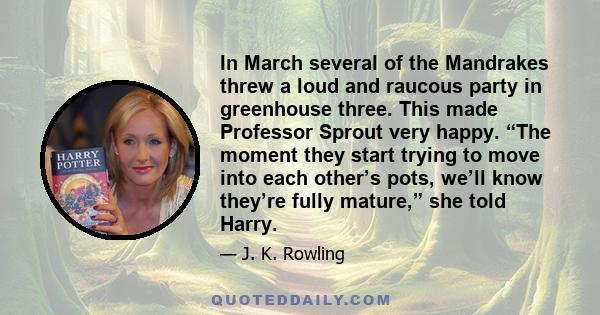 HARRY POTTER

In March several of the Mandrakes threw a loud and raucous party in greenhouse three. This made Professor Sprout very happy. “The moment they start trying to move into each other’s pots, we’ll know they’re fully mature,” she told Harry.

— J. K. Rowling

QUOTEDDAILY.COM